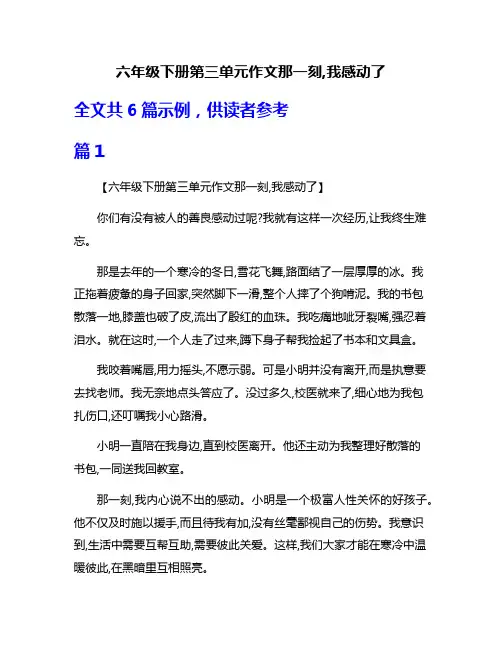 六年级下册第三单元作文那一刻,我感动了

全文共 6 篇示例，供读者参考

篇 1

【六年级下册第三单元作文那一刻,我感动了】

你们有没有被人的善良感动过呢?我就有这样一次经历,让我终生难忘。

那是去年的一个寒冷的冬日,雪花飞舞,路面结了一层厚厚的冰。我正拖着疲惫的身子回家,突然脚下一滑,整个人摔了个狗啃泥。我的书包散落一地,膝盖也破了皮,流出了殷红的血珠。我吃痛地呲牙裂嘴,强忍着泪水。就在这时,一个人走了过来,蹲下身子帮我捡起了书本和文具盒。

我咬着嘴唇,用力摇头,不愿示弱。可是小明并没有离开,而是执意要去找老师。我无奈地点头答应了。没过多久,校医就来了,细心地为我包扎伤口,还叮嘱我小心路滑。

小明一直陪在我身边,直到校医离开。他还主动为我整理好散落的书包,一同送我回教室。

那一刻,我内心说不出的感动。小明是一个极富人性关怀的好孩子。他不仅及时施以援手,而且待我有加,没有丝毫鄙视自己的伤势。我意识到,生活中需要互帮互助,需要彼此关爱。这样,我们大家才能在寒冷中温暖彼此,在黑暗里互相照亮。